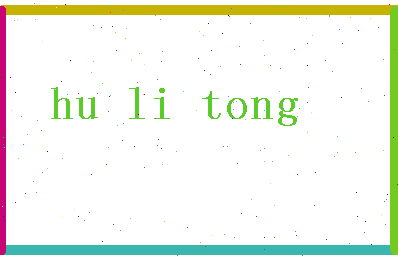 hu li tong